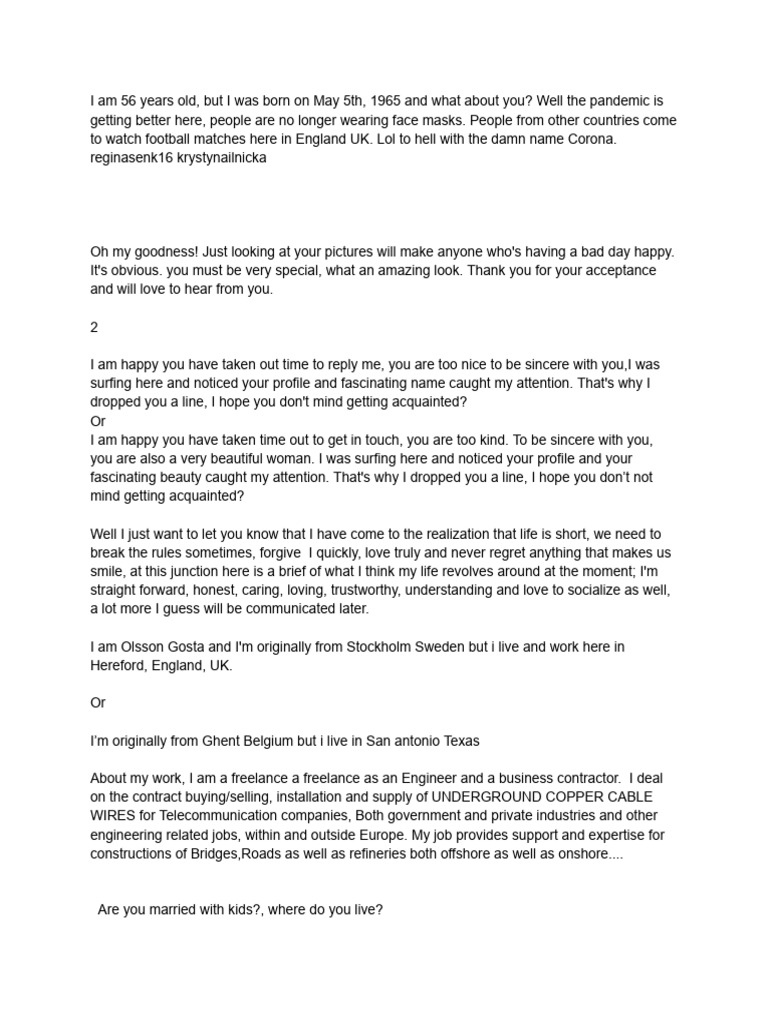 I am 56 years old, but I was born on May 5th, 1965 and what about you? Well the pandemic is getting better here, people are no longer wearing face masks. People from other countries come to watch football matches here in England UK. Lol to hell with the damn name Corona.
reginasenk16 krystynailnicka

Oh my goodness! Just looking at your pictures will make anyone who's having a bad day happy. It's obvious. you must be very special, what an amazing look. Thank you for your acceptance and will love to hear from you.

2

I am happy you have taken out time to reply me, you are too nice to be sincere with you,I was surfing here and noticed your profile and fascinating name caught my attention. That's why I dropped you a line, I hope you don't mind getting acquainted?
Or
I am happy you have taken time out to get in touch, you are too kind. To be sincere with you, you are also a very beautiful woman. I was surfing here and noticed your profile and your fascinating beauty caught my attention. That's why I dropped you a line, I hope you don't not mind getting acquainted?

Well I just want to let you know that I have come to the realization that life is short, we need to break the rules sometimes, forgive I quickly, love truly and never regret anything that makes us smile, at this junction here is a brief of what I think my life revolves around at the moment; I'm straight forward, honest, caring, loving, trustworthy, understanding and love to socialize as well, a lot more I guess will be communicated later.

I am Olsson Gosta and I'm originally from Stockholm Sweden but i live and work here in Hereford, England, UK.

Or

I'm originally from Ghent Belgium but i live in San antonio Texas

About my work, I am a freelance a freelance as an Engineer and a business contractor. I deal on the contract buying/selling, installation and supply of UNDERGROUND COPPER CABLE WIRES for Telecommunication companies, Both government and private industries and other engineering related jobs, within and outside Europe. My job provides support and expertise for constructions of Bridges,Roads as well as refineries both offshore as well as onshore....

Are you married with kids?, where do you live?